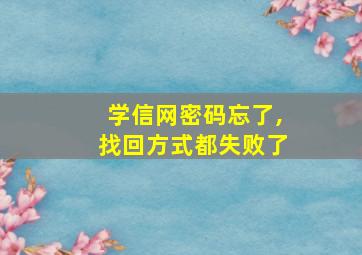 学信网密码忘了，
找回方式都失败了